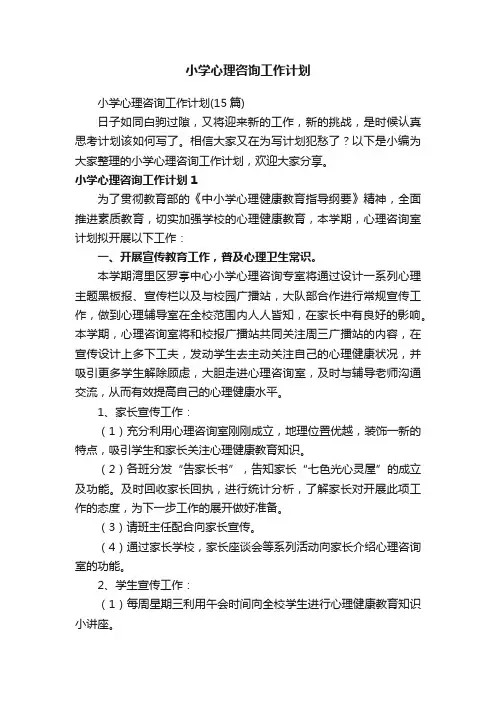 小学心理咨询工作计划

小学心理咨询工作计划(15篇)

日子如同白驹过隙，又将迎来新的工作，新的挑战，是时候认真思考计划该如何写了。相信大家又在为写计划犯愁了？以下是小编为大家整理的小学心理咨询工作计划，欢迎大家分享。

小学心理咨询工作计划1

为了贯彻教育部的《中小学心理健康教育指导纲要》精神，全面推进素质教育，切实加强学校的心理健康教育，本学期，心理咨询室计划拟开展以下工作：

一、开展宣传教育工作，普及心理卫生常识。

本学期湾里区罗亭中心小学心理咨询专室将通过设计一系列心理主题黑板报、宣传栏以及与校园广播站，大队部合作进行常规宣传工作，做到心理辅导室在全校范围内人人皆知，在家长中有良好的影响。本学期，心理咨询室将和校报广播站共同关注周三广播站的内容，在宣传设计上多下工夫，发动学生去主动关注自己的心理健康状况，并吸引更多学生解除顾虑，大胆走进心理咨询室，及时与辅导老师沟通交流，从而有效提高自己的心理健康水平。

1、家长宣传工作：

（1）充分利用心理咨询室刚刚成立，地理位置优越，装饰一新的特点，吸引学生和家长关注心理健康教育知识。

（2）各班分发“告家长书”，告知家长“七色光心灵屋”的成立及功能。及时回收家长回执，进行统计分析，了解家长对开展此项工作的态度，为下一步工作的展开做好准备。

（3）请班主任配合向家长宣传。

（4）通过家长学校，家长座谈会等系列活动向家长介绍心理咨询室的功能。

2、学生宣传工作：

（1）每周星期三利用午会时间向全校学生进行心理健康教育知识小讲座。